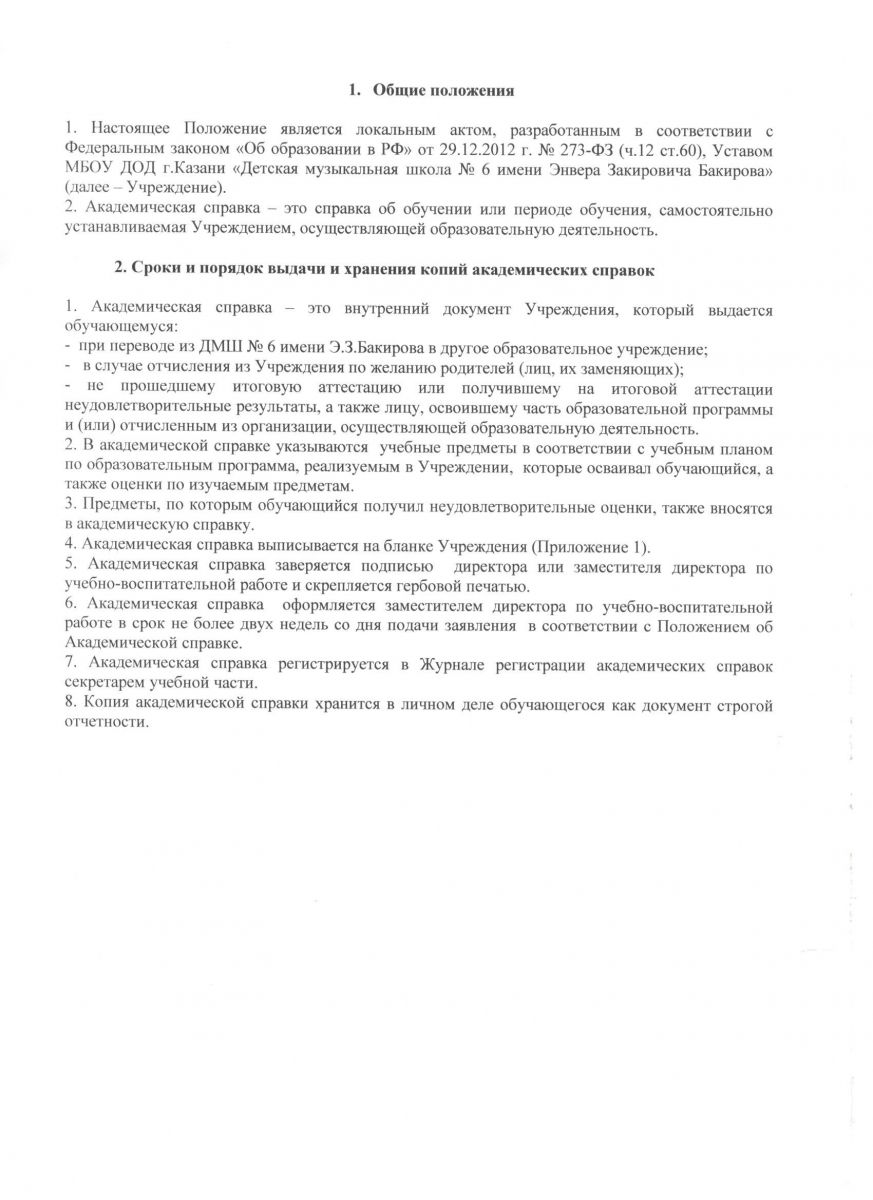 1. Общие положения

1. Настоящее Положение является локальным актом, разработанным в соответствии с Федеральным законом «Об образовании в РФ» от 29.12.2012 г. № 273-ФЗ (ч.12 ст.60), Уставом МБОУ ДОД г.Казани «Детская музыкальная школа № 6 имени Энвера Закировича Бакирова» (далее – Учреждение).
2. Академическая справка – это справка об обучении или периоде обучения, самостоятельно устанавливаемая Учреждением, осуществляющей образовательную деятельность.

2. Сроки и порядок выдачи и хранения копий академических справок

1. Академическая справка – это внутренний документ Учреждения, который выдается обучающемуся:
- при переводе из ДМШ № 6 имени Э.З.Бакирова в другое образовательное учреждение;
- в случае отчисления из Учреждения по желанию родителей (лиц, их заменяющих);
- не прошедшему итоговую аттестацию или получившему на итоговой аттестации неудовлетворительные результаты, а также лицу, освоившему часть образовательной программы и (или) отчисленным из организации, осуществляющей образовательную деятельность.
2. В академической справке указываются учебные предметы в соответствии с учебным планом по образовательным программа, реализуемым в Учреждении, которые осваивал обучающийся, а также оценки по изучаемым предметам.
3. Предметы, по которым обучающийся получил неудовлетворительные оценки, также вносятся в академическую справку.
4. Академическая справка выписывается на бланке Учреждения (Приложение 1).
5. Академическая справка заверяется подписью директора или заместителя директора по учебно-воспитательной работе и скрепляется гербовой печатью.
6. Академическая справка оформляется заместителем директора по учебно-воспитательной работе в срок не более двух недель со дня подачи заявления в соответствии с Положением об Академической справке.
7. Академическая справка регистрируется в Журнале регистрации академических справок секретарем учебной части.
8. Копия академической справки хранится в личном деле обучающегося как документ строгой отчетности.